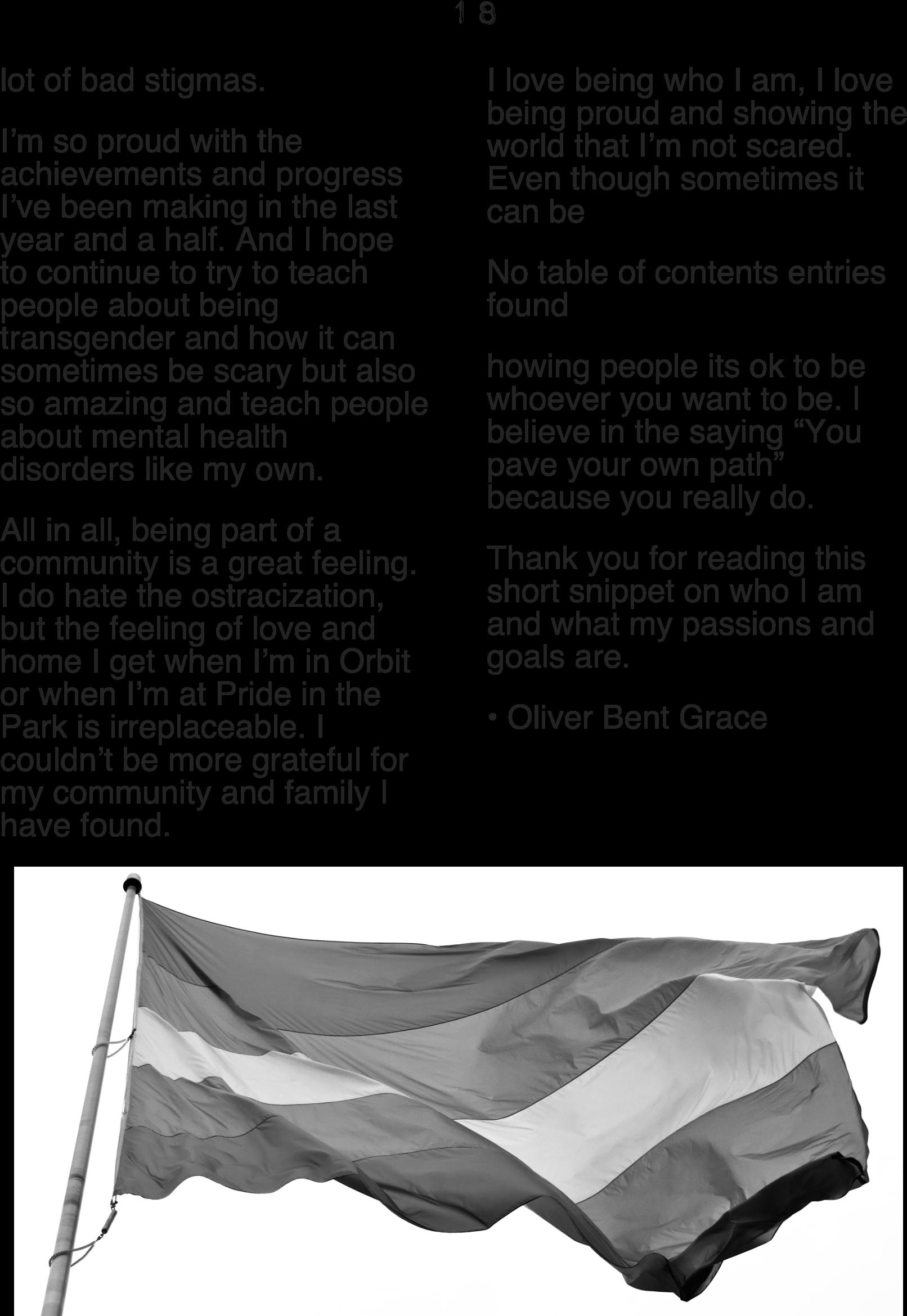 18

lot of bad stigmas.

I’m so proud with the achievements and progress I’ve been making in the last year and a half. And I hope to continue to try to teach people about being transgender and how it can sometimes be scary but also so amazing and teach people about mental health disorders like my own.

All in all, being part of a community is a great feeling. I do hate the ostracization, but the feeling of love and home I get when I’m in Orbit or when I’m at Pride in the Park is irreplaceable. I couldn’t be more grateful for my community and family I have found.

I love being who I am, I love being proud and showing the world that I’m not scared. Even though sometimes it can be

No table of contents entries found

howing people its ok to be whoever you want to be. I believe in the saying “You pave your own path” because you really do.

Thank you for reading this short snippet on who I am and what my passions and goals are.

• Oliver Bent Grace